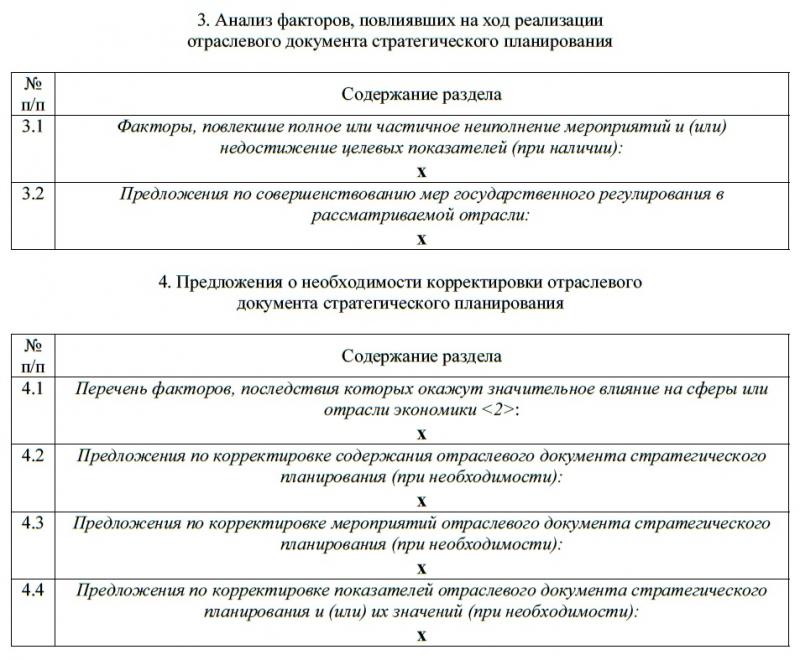 3. Анализ факторов, повлиявших на ход реализации отраслевого документа стратегического планирования

| № п/п | Содержание раздела |
|---|---|
| 3.1 | Факторы, повлекшие полное или частичное неисполнение мероприятий и (или) недостижение целевых показателей (при наличии): x |
| 3.2 | Предложения по совершенствованию мер государственного регулирования в рассматриваемой отрасли: x |

4. Предложения о необходимости корректировки отраслевого документа стратегического планирования

| № п/п | Содержание раздела |
|---|---|
| 4.1 | Перечень факторов, последствия которых окажут значительное влияние на сферы или отрасли экономики <2>: x |
| 4.2 | Предложения по корректировке содержания отраслевого документа стратегического планирования (при необходимости): x |
| 4.3 | Предложения по корректировке мероприятий отраслевого документа стратегического планирования (при необходимости): x |
| 4.4 | Предложения по корректировке показателей отраслевого документа стратегического планирования и (или) их значений (при необходимости): x |